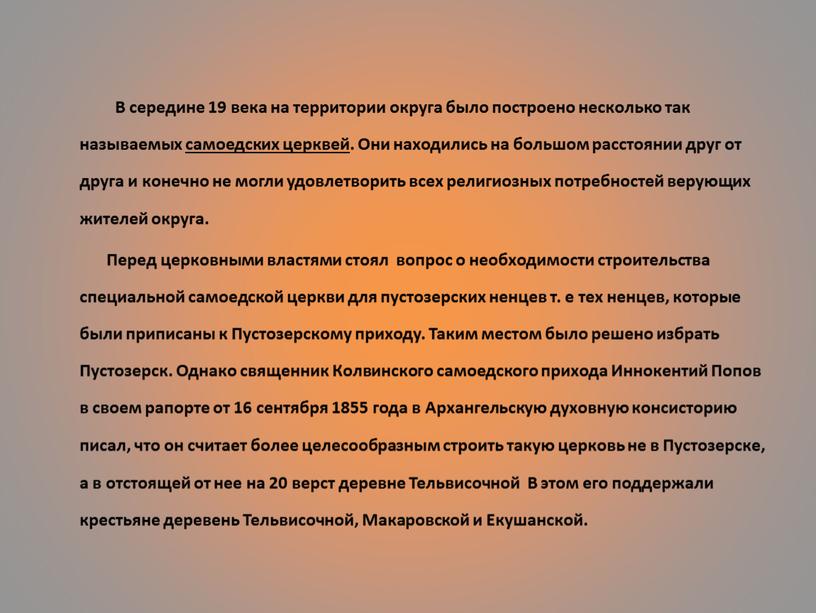 В середине 19 века на территории округа было построено несколько так называемых самоедских церквей. Они находились на большом расстоянии друг от друга и конечно не могли удовлетворить всех религиозных потребностей верующих жителей округа.

Перед церковными властями стоял вопрос о необходимости строительства специальной самоедской церкви для пустозерских ненцев т. е тех ненцев, которые были приписаны к Пустозерскому приходу. Таким местом было решено избрать Пустозерск. Однако священник Колвинского самоедского прихода Иннокентий Попов в своем рапорте от 16 сентября 1855 года в Архангельскую духовную консисторию писал, что он считает более целесообразным строить такую церковь не в Пустозерске, а в отстоящей от нее на 20 верст деревне Тельвисочной В этом его поддержали крестьяне деревень Тельвисочной, Макаровской и Екушанской.